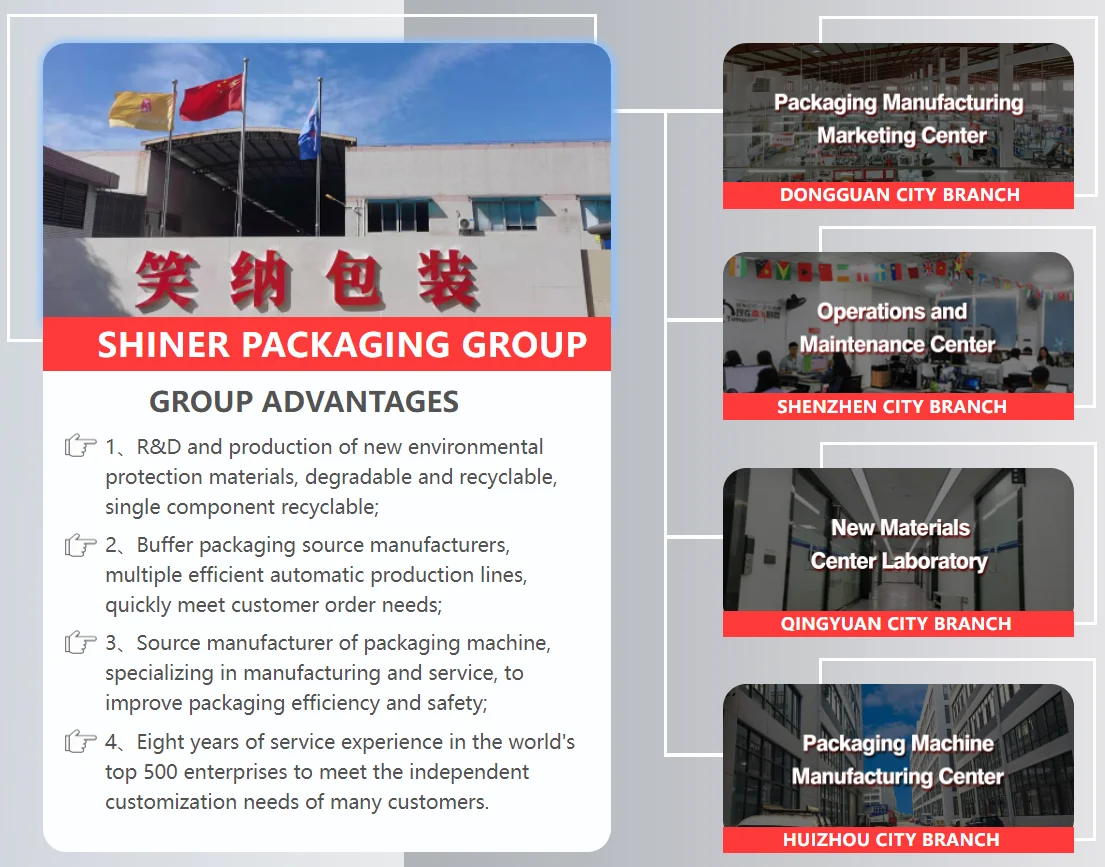 笑纳包装

SHINER PACKAGING GROUP

GROUP ADVANTAGES

☞ 1、R&D and production of new environmental protection materials, degradable and recyclable, single component recyclable;

☞ 2、Buffer packaging source manufacturers, multiple efficient automatic production lines, quickly meet customer order needs;

☞ 3、Source manufacturer of packaging machine, specializing in manufacturing and service, to improve packaging efficiency and safety;

☞ 4、Eight years of service experience in the world's top 500 enterprises to meet the independent customization needs of many customers.

Packaging Manufacturing
Marketing Center

DONGGUAN CITY BRANCH

Operations and
Maintenance Center

SHENZHEN CITY BRANCH

New Materials
Center Laboratory

QINGYUAN CITY BRANCH

Packaging Machine
Manufacturing Center

HUIZHOU CITY BRANCH